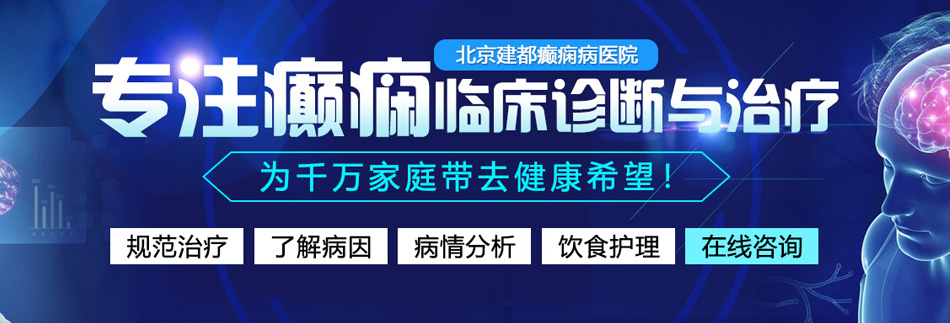 北京建都癫痫病医院

专注癫痫临床诊断与治疗

为千万家庭带去健康希望！

规范治疗 了解病因 病情分析 饮食护理 在线咨询